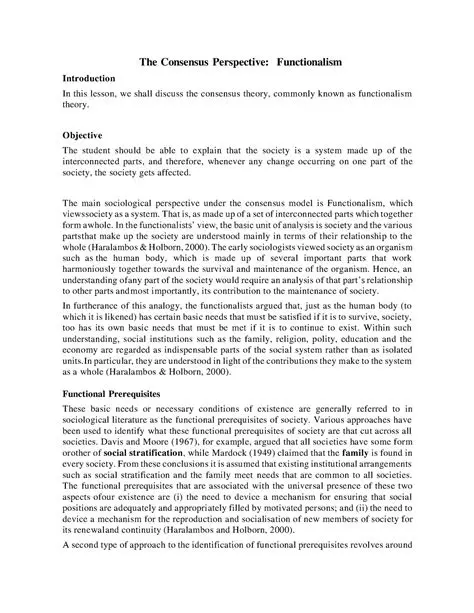 The Consensus Perspective: Functionalism

Introduction

In this lesson, we shall discuss the consensus theory, commonly known as functionalism theory.

Objective

The student should be able to explain that the society is a system made up of the interconnected parts, and therefore, whenever any change occurring on one part of the society, the society gets affected.

The main sociological perspective under the consensus model is Functionalism, which viewssociety as a system. That is, as made up of a set of interconnected parts which together form awhole. In the functionalists' view, the basic unit of analysis is society and the various partsthat make up the society are understood mainly in terms of their relationship to the whole (Haralambos & Holborn, 2000). The early sociologists viewed society as an organism such as the human body, which is made up of several important parts that work harmoniously together towards the survival and maintenance of the organism. Hence, an understanding ofany part of the society would require an analysis of that part's relationship to other parts andmost importantly, its contribution to the maintenance of society.

In furtherance of this analogy, the functionalists argued that, just as the human body (to which it is likened) has certain basic needs that must be satisfied if it is to survive, society, too has its own basic needs that must be met if it is to continue to exist. Within such understanding, social institutions such as the family, religion, polity, education and the economy are regarded as indispensable parts of the social system rather than as isolated units.In particular, they are understood in light of the contributions they make to the system as a whole (Haralambos & Holborn, 2000).

Functional Prerequisites

These basic needs or necessary conditions of existence are generally referred to in sociological literature as the functional prerequisites of society. Various approaches have been used to identify what these functional prerequisites of society are that cut across all societies. Davis and Moore (1967), for example, argued that all societies have some form orother of social stratification, while Mardock (1949) claimed that the family is found in every society. From these conclusions it is assumed that existing institutional arrangements such as social stratification and the family meet needs that are common to all societies. The functional prerequisites that are associated with the universal presence of these two aspects ofour existence are (i) the need to device a mechanism for ensuring that social positions are adequately and appropriately filled by motivated persons; and (ii) the need to device a mechanism for the reproduction and socialisation of new members of society for its renewaland continuity (Haralambos and Holborn, 2000).

A second type of approach to the identification of functional prerequisites revolves around